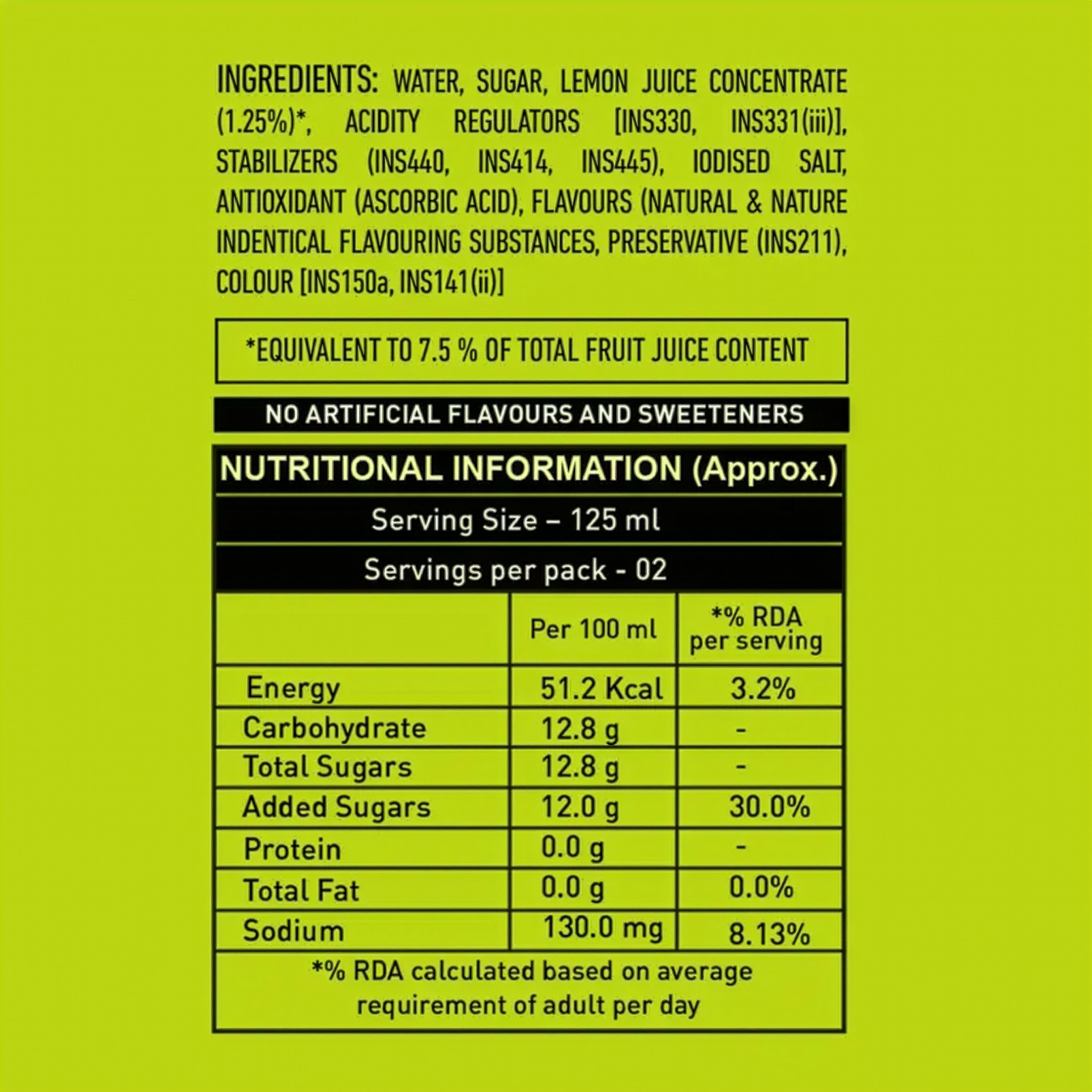 INGREDIENTS: WATER, SUGAR, LEMON JUICE CONCENTRATE (1.25%)*, ACIDITY REGULATORS [INS330, INS331(iii)], STABILIZERS (INS440, INS414, INS445), IODISED SALT, ANTIOXIDANT (ASCORBIC ACID), FLAVOURS (NATURAL & NATURE INDENTICAL FLAVOURING SUBSTANCES, PRESERVATIVE (INS211), COLOUR [INS150a, INS141(ii)]

*EQUIVALENT TO 7.5 % OF TOTAL FRUIT JUICE CONTENT

NO ARTIFICIAL FLAVOURS AND SWEETENERS

NUTRITIONAL INFORMATION (Approx.)

Serving Size – 125 ml

Servings per pack - 02

| | Per 100 ml | *% RDA per serving |
|---|---|---|
| Energy | 51.2 Kcal | 3.2% |
| Carbohydrate | 12.8 g | - |
| Total Sugars | 12.8 g | - |
| Added Sugars | 12.0 g | 30.0% |
| Protein | 0.0 g | - |
| Total Fat | 0.0 g | 0.0% |
| Sodium | 130.0 mg | 8.13% |

*% RDA calculated based on average requirement of adult per day